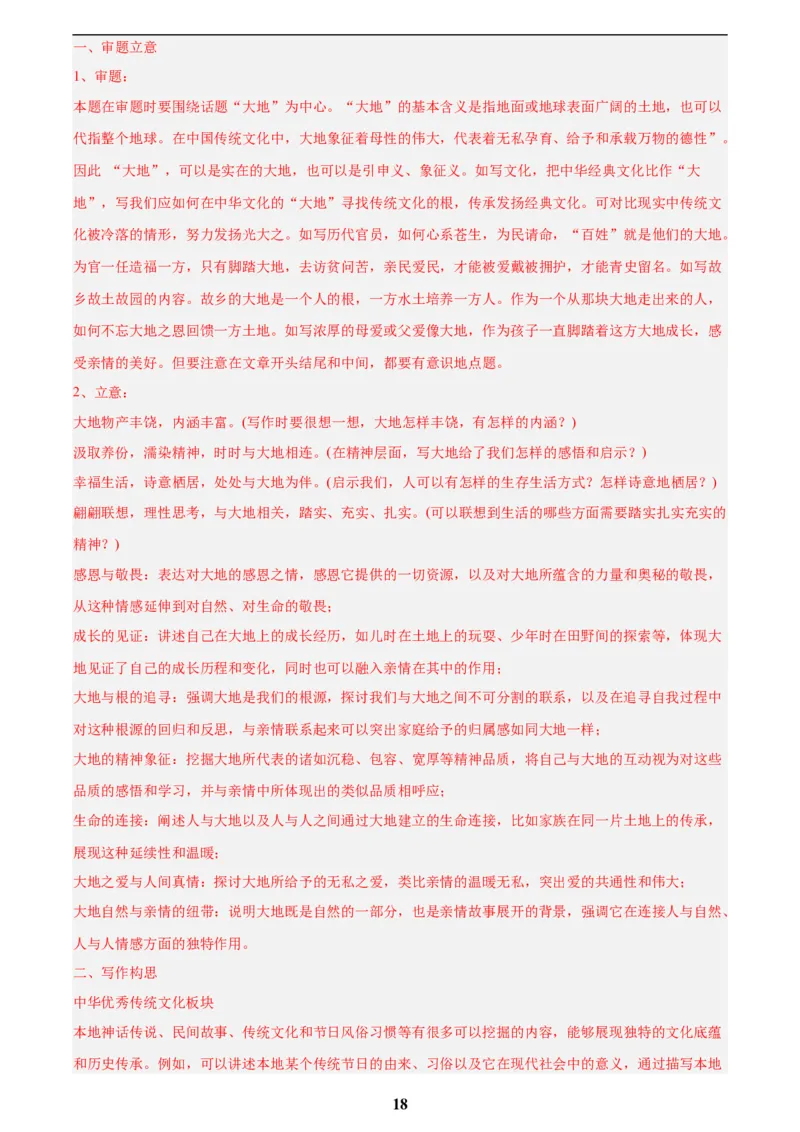 一、审题立意

1、审题：

本题在审题时要围绕话题“大地”为中心。“大地”的基本含义是指地面或地球表面广阔的土地，也可以代指整个地球。在中国传统文化中，大地象征着母性的伟大，代表着无私孕育、给予和承载万物的德性”。因此 “大地”，可以是实在的大地，也可以是引申义、象征义。如写文化，把中华经典文化比作“大地”，写我们应如何在中华文化的“大地”寻找传统文化的根，传承发扬经典文化。可对比现实中传统文化被冷落的情形，努力发扬光大之。如写历代官员，如何心系苍生，为民请命，“百姓”就是他们的大地。为官一任造福一方，只有脚踏大地，去访贫问苦，亲民爱民，才能被爱戴被拥护，才能青史留名。如写故乡故土故园的内容。故乡的大地是一个人的根，一方水土培养一方人。作为一个从那块大地走出来的人，如何不忘大地之恩回馈一方土地。如写浓厚的母爱或父爱像大地，作为孩子一直脚踏着这方大地成长，感受亲情的美好。但要注意在文章开头结尾和中间，都要有意识地点题。

2、立意：

大地物产丰饶，内涵丰富。(写作时要很想一想，大地怎样丰饶，有怎样的内涵？)

汲取养份，濡染精神，时时与大地相连。(在精神层面，写大地给了我们怎样的感悟和启示？)

幸福生活，诗意栖居，处处与大地为伴。(启示我们，人可以有怎样的生存生活方式？怎样诗意地栖居？)

翩翩联想，理性思考，与大地相关，踏实、充实、扎实。(可以联想到生活的哪些方面需要踏实扎实充实的精神？)

感恩与敬畏：表达对大地的感恩之情，感恩它提供的一切资源，以及对大地所蕴含的力量和奥秘的敬畏，从这种情感延伸到对自然、对生命的敬畏；

成长的见证：讲述自己在大地上的成长经历，如儿时在土地上的玩耍、少年时在田野间的探索等，体现大地见证了自己的成长历程和变化，同时也可以融入亲情在其中的作用；

大地与根的追寻：强调大地是我们的根源，探讨我们与大地之间不可分割的联系，以及在追寻自我过程中对这种根源的回归和反思，与亲情联系起来可以突出家庭给予的归属感如同大地一样；

大地的精神象征：挖掘大地所代表的诸如沉稳、包容、宽厚等精神品质，将自己与大地的互动视为对这些品质的感悟和学习，并与亲情中所体现出的类似品质相呼应；

生命的连接：阐述人与大地以及人与人之间通过大地建立的生命连接，比如家族在同一片土地上的传承，展现这种延续性和温暖；

大地之爱与人间真情：探讨大地所给予的无私之爱，类比亲情的温暖无私，突出爱的共通性和伟大；

大地自然与亲情的纽带：说明大地既是自然的一部分，也是亲情故事展开的背景，强调它在连接人与自然、人与人情感方面的独特作用。

二、写作构思

中华优秀传统文化板块

本地神话传说、民间故事、传统文化和节日风俗习惯等有很多可以挖掘的内容，能够展现独特的文化底蕴和历史传承。例如，可以讲述本地某个传统节日的由来、习俗以及它在现代社会中的意义，通过描写本地

18